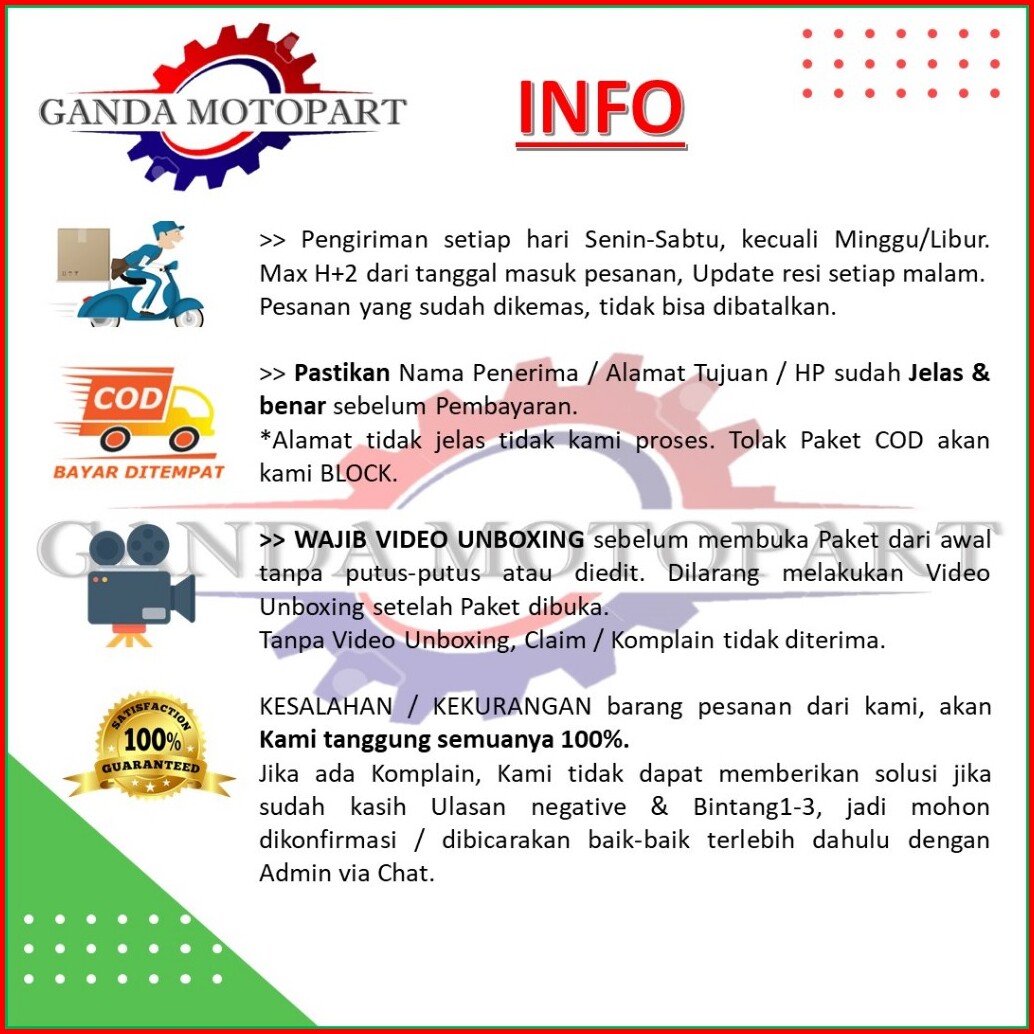 GANDA MOTOPART

INFO

>> Pengiriman setiap hari Senin-Sabtu, kecuali Minggu/Libur. Max H+2 dari tanggal masuk pesanan, Update resi setiap malam. Pesanan yang sudah dikemas, tidak bisa dibatalkan.

COD
BAYAR DITEMPAT

>> Pastikan Nama Penerima / Alamat Tujuan / HP sudah Jelas & benar sebelum Pembayaran.
*Alamat tidak jelas tidak kami proses. Tolak Paket COD akan kami BLOCK.

>> WAJIB VIDEO UNBOXING sebelum membuka Paket dari awal tanpa putus-putus atau diedit. Dilarang melakukan Video Unboxing setelah Paket dibuka.
Tanpa Video Unboxing, Claim / Komplain tidak diterima.

SATISFACTION
100%
GUARANTEED

KESALAHAN / KEKURANGAN barang pesanan dari kami, akan Kami tanggung semuanya 100%.
Jika ada Komplain, Kami tidak dapat memberikan solusi jika sudah kasih Ulasan negative & Bintang1-3, jadi mohon dikonfirmasi / dibicarakan baik-baik terlebih dahulu dengan Admin via Chat.

GANDA MOTOPART